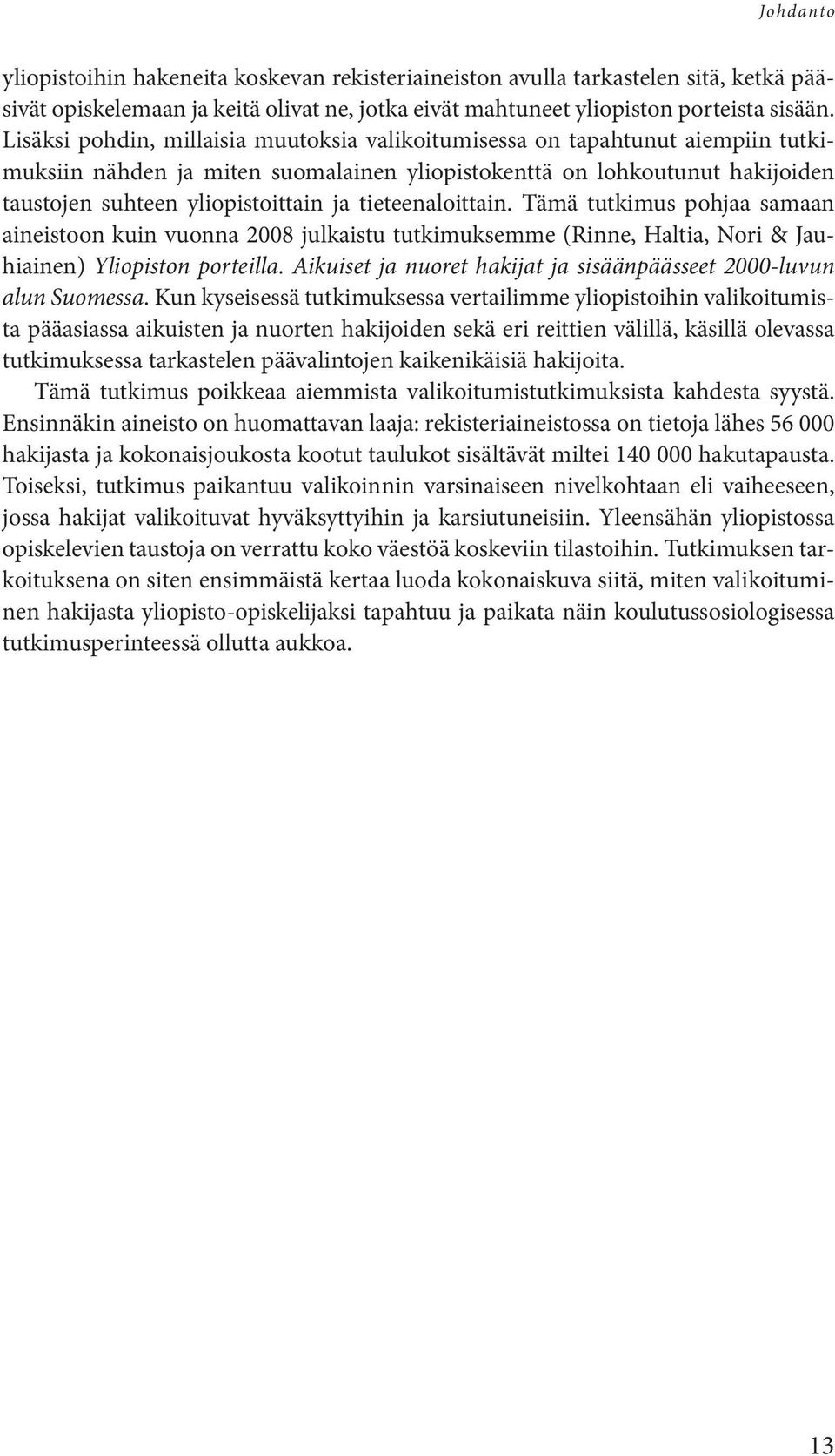 Johdanto

yliopistoihin hakeneita koskevan rekisteriaineiston avulla tarkastelen sitä, ketkä pääsivät opiskelemaan ja keitä olivat ne, jotka eivät mahtuneet yliopiston porteista sisään. Lisäksi pohdin, millaisia muutoksia valikoitumisessa on tapahtunut aiempiin tutkimuksiin nähden ja miten suomalainen yliopistokenttä on lohkoutunut hakijoiden taustojen suhteen yliopistoittain ja tieteenaloittain. Tämä tutkimus pohjaa samaan aineistoon kuin vuonna 2008 julkaistu tutkimuksemme (Rinne, Haltia, Nori & Jauhiainen) Yliopiston porteilla. Aikuiset ja nuoret hakijat ja sisäänpäässeet 2000-luvun alun Suomessa. Kun kyseisessä tutkimuksessa vertailimme yliopistoihin valikoitumista pääasiassa aikuisten ja nuorten hakijoiden sekä eri reittien välillä, käsillä olevassa tutkimuksessa tarkastelen päävalintojen kaikenikäisiä hakijoita.

Tämä tutkimus poikkeaa aiemmista valikoitumistutkimuksista kahdesta syystä. Ensinnäkin aineisto on huomattavan laaja: rekisteriaineistossa on tietoja lähes 56 000 hakijasta ja kokonaisjoukosta kootut taulukot sisältävät miltei 140 000 hakutapausta. Toiseksi, tutkimus paikantuu valikoinnin varsinaiseen nivelkohtaan eli vaiheeseen, jossa hakijat valikoituvat hyväksyttyihin ja karsiutuneisiin. Yleensähän yliopistossa opiskelevien taustoja on verrattu koko väestöä koskeviin tilastoihin. Tutkimuksen tarkoituksena on siten ensimmäistä kertaa luoda kokonaiskuva siitä, miten valikoituminen hakijasta yliopisto-opiskelijaksi tapahtuu ja paikata näin koulutussosiologisessa tutkimusperinteessä ollutta aukkoa.

13